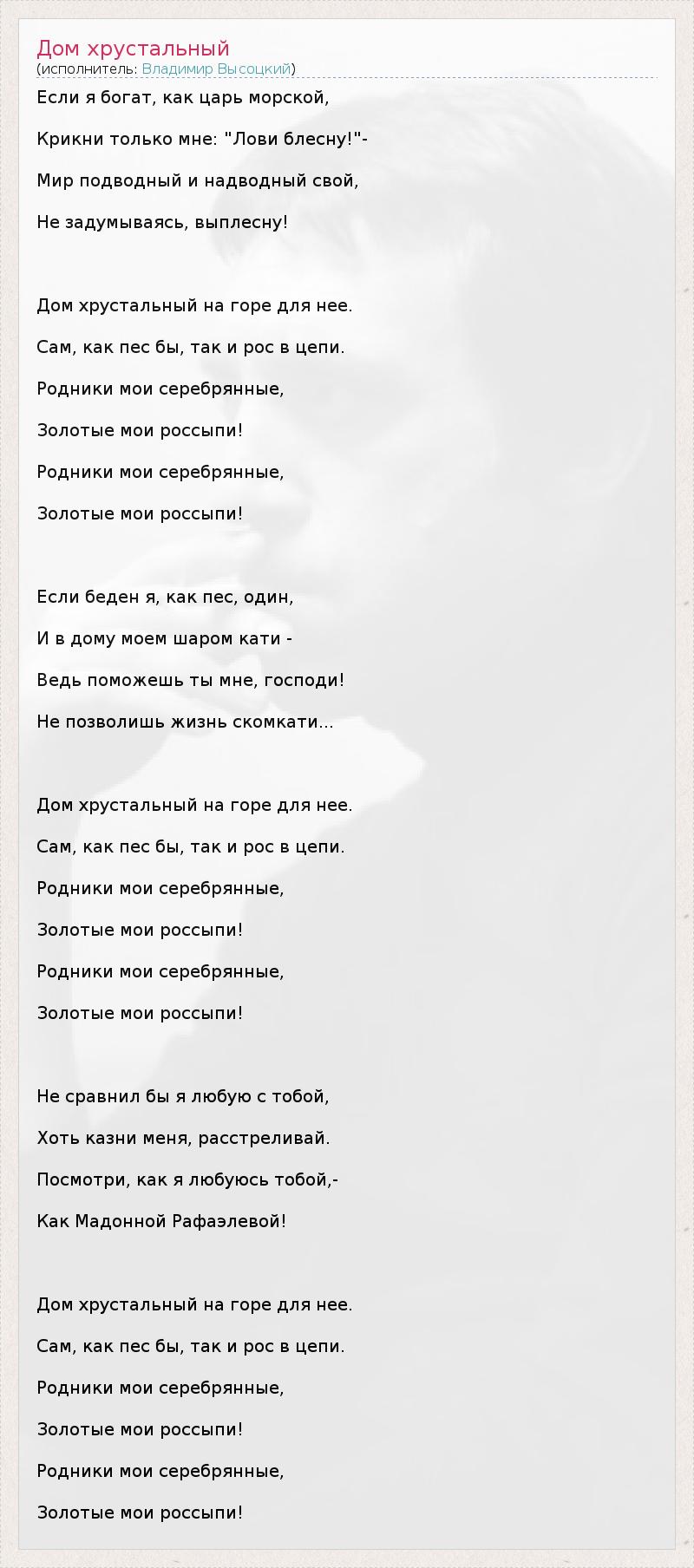 Дом хрустальный
(исполнитель: Владимир Высоцкий)

Если я богат, как царь морской,

Крикни только мне: "Лови блесну!"-

Мир подводный и надводный свой,

Не задумываясь, выплесну!

Дом хрустальный на горе для нее.

Сам, как пес бы, так и рос в цепи.

Родники мои серебрянные,

Золотые мои россыпи!

Родники мои серебрянные,

Золотые мои россыпи!

Если беден я, как пес, один,

И в дому моем шаром кати -

Ведь поможешь ты мне, господи!

Не позволишь жизнь скомкати...

Дом хрустальный на горе для нее.

Сам, как пес бы, так и рос в цепи.

Родники мои серебрянные,

Золотые мои россыпи!

Родники мои серебрянные,

Золотые мои россыпи!

Не сравнил бы я любую с тобой,

Хоть казни меня, расстреливай.

Посмотри, как я любуюсь тобой,-

Как Мадонной Рафаэлевой!

Дом хрустальный на горе для нее.

Сам, как пес бы, так и рос в цепи.

Родники мои серебрянные,

Золотые мои россыпи!

Родники мои серебрянные,

Золотые мои россыпи!